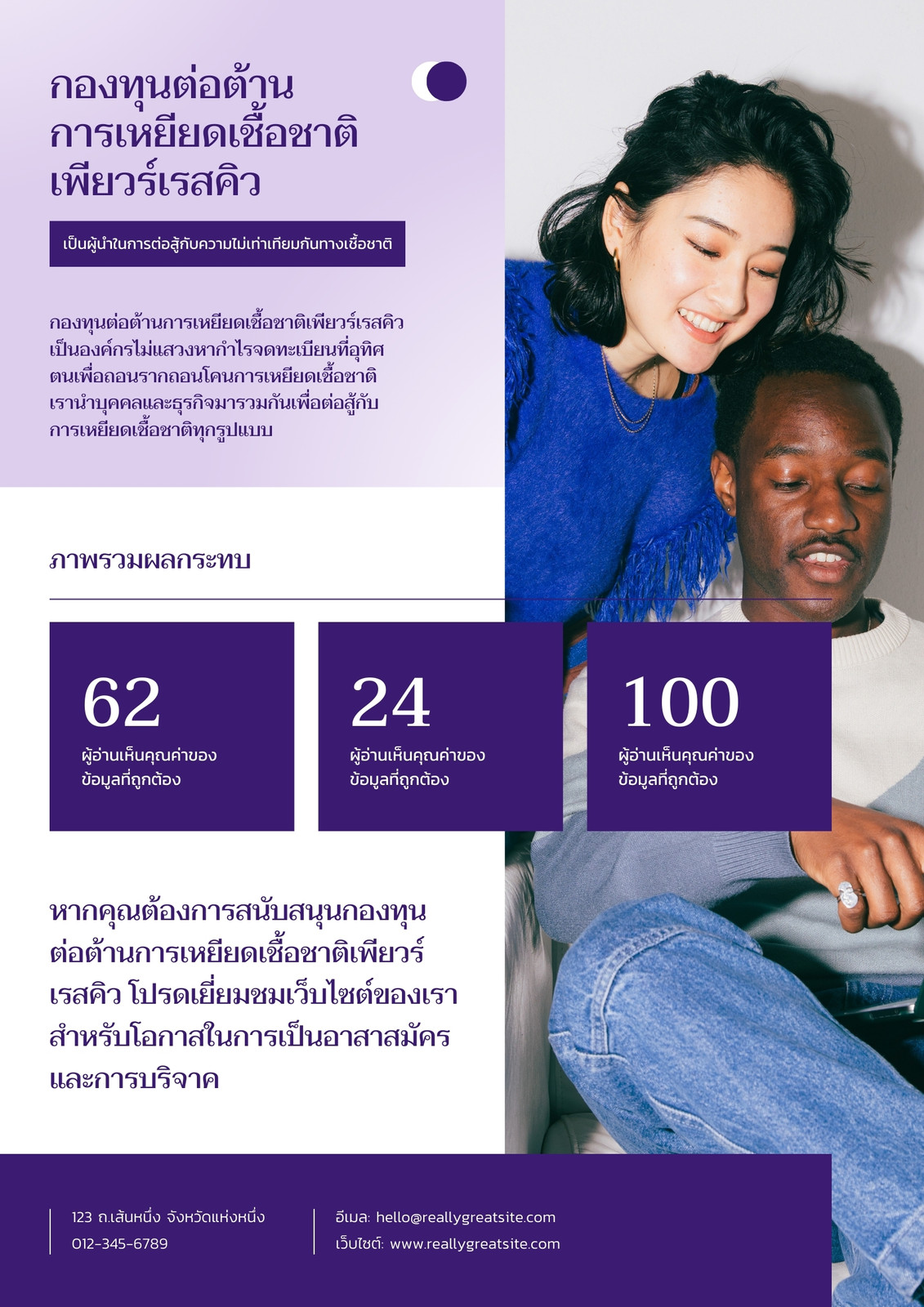 กองทุนต่อต้านการเหยียดเชื้อชาติเพียวร์เรสคิว

เป็นผู้นำในการต่อสู้กับความไม่เท่าเทียมกันทางเชื้อชาติ

กองทุนต่อต้านการเหยียดเชื้อชาติเพียวร์เรสคิวเป็นองค์กรไม่แสวงหากำไรจดทะเบียนที่อุทิศตนเพื่อถอนรากถอนโคนการเหยียดเชื้อชาติ เรานำบุคคลและธุรกิจมารวมกันเพื่อต่อสู้กับการเหยียดเชื้อชาติทุกรูปแบบ

ภาพรวมผลกระทบ

62
ผู้อ่านเห็นคุณค่าของข้อมูลที่ถูกต้อง

24
ผู้อ่านเห็นคุณค่าของข้อมูลที่ถูกต้อง

100
ผู้อ่านเห็นคุณค่าของข้อมูลที่ถูกต้อง

หากคุณต้องการสนับสนุนกองทุนต่อต้านการเหยียดเชื้อชาติเพียวร์เรสคิว โปรดเยี่ยมชมเว็บไซต์ของเราสำหรับโอกาสในการเป็นอาสาสมัครและการบริจาค

123 ถ.เส้นหนึ่ง จังหวัดแห่งหนึ่ง
012-345-6789

อีเมล: hello@reallygreatsite.com
เว็บไซต์: www.reallygreatsite.com